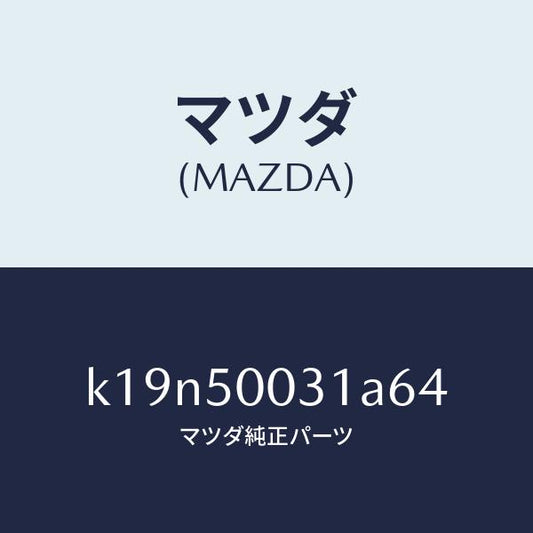 マツダ
(MAZDA)

k19n50031a64
マツダ純正パーツ